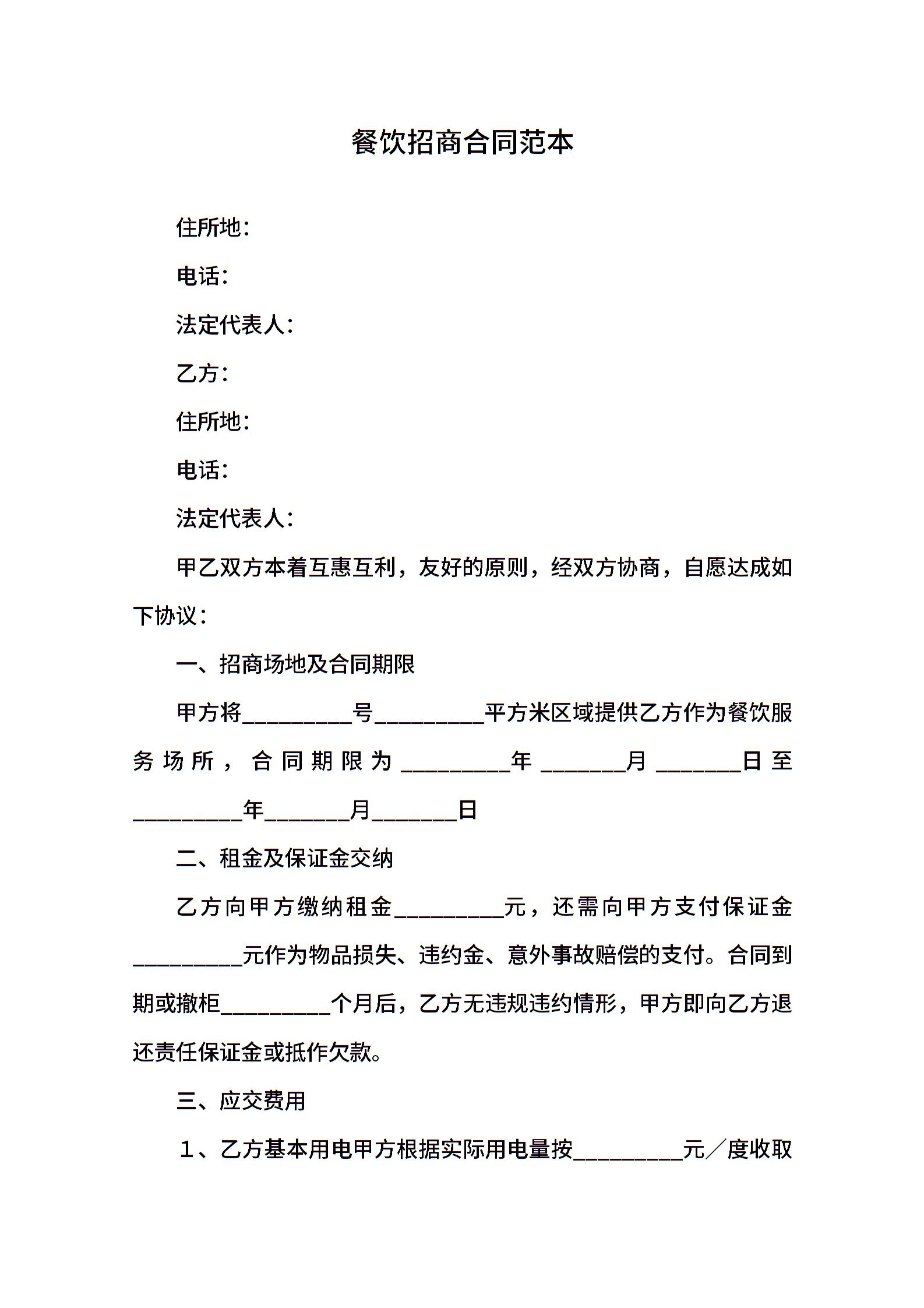 餐饮招商合同范本

住所地：

电话：

法定代表人：

乙方：

住所地：

电话：

法定代表人：

甲乙双方本着互惠互利，友好的原则，经双方协商，自愿达成如下协议：

一、招商场地及合同期限

甲方将__________号__________平方米区域提供乙方作为餐饮服务场所，合同期限为__________年________月________日至__________年________月________日

二、租金及保证金交纳

乙方向甲方缴纳租金__________元，还需向甲方支付保证金__________元作为物品损失、违约金、意外事故赔偿的支付。合同到期或撤柜__________个月后，乙方无违规违约情形，甲方即向乙方退还责任保证金或抵作欠款。

三、应交费用

１、乙方基本用电甲方根据实际用电量按__________元／度收取